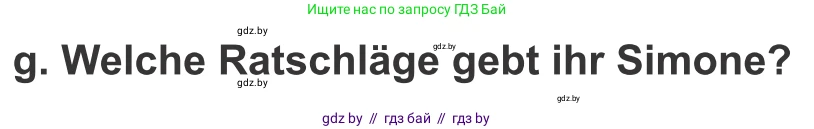 Ищите нас по запросу ГДЗ Бай

gdz.by

g. Welche Ratschläge gebt ihr Simone?

gdz.by

gdz.by

gdz.by

gdz by // гдз бай // гдз by